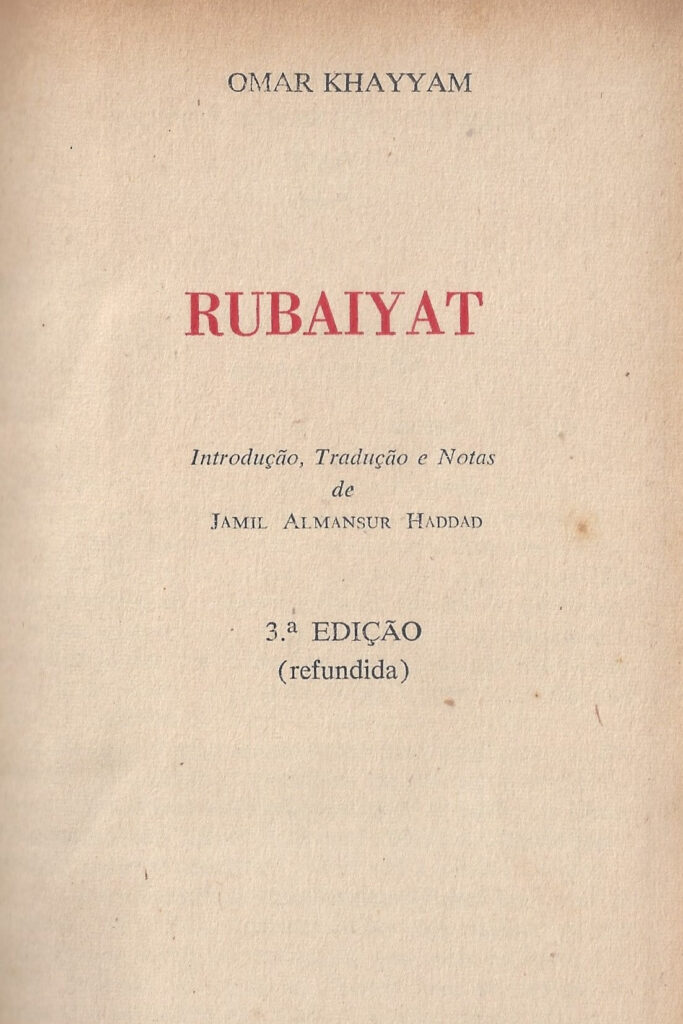 OMAR KHAYYAM

RUBAIYAT

Introdução, Tradução e Notas
de
JAMIL ALMANSUR HADDAD

3.ª EDIÇÃO
(refundida)